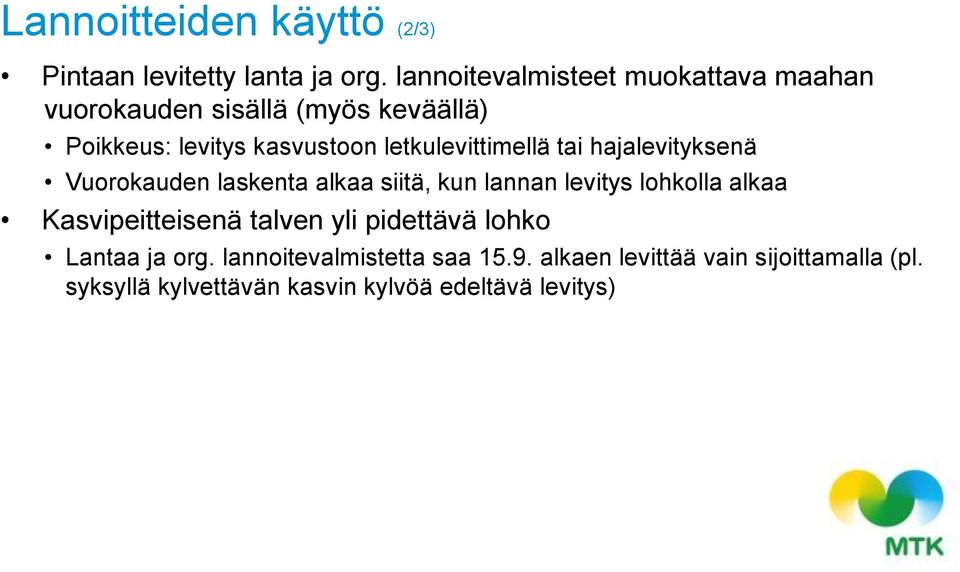 Lannoitteiden käyttö (2/3)

• Pintaan levitetty lanta ja org. lannoitevalmisteet muokattava maahan vuorokauden sisällä (myös keväällä)
  • Poikkeus: levitys kasvustoon letkulevittimellä tai hajalevityksenä
  • Vuorokauden laskenta alkaa siitä, kun lannan levitys lohkolla alkaa
• Kasvipeitteisenä talven yli pidettävä lohko
  • Lantaa ja org. lannoitevalmistetta saa 15.9. alkaen levittää vain sijoittamalla (pl. syksyllä kylvettävän kasvin kylvöä edeltävä levitys)

MTK